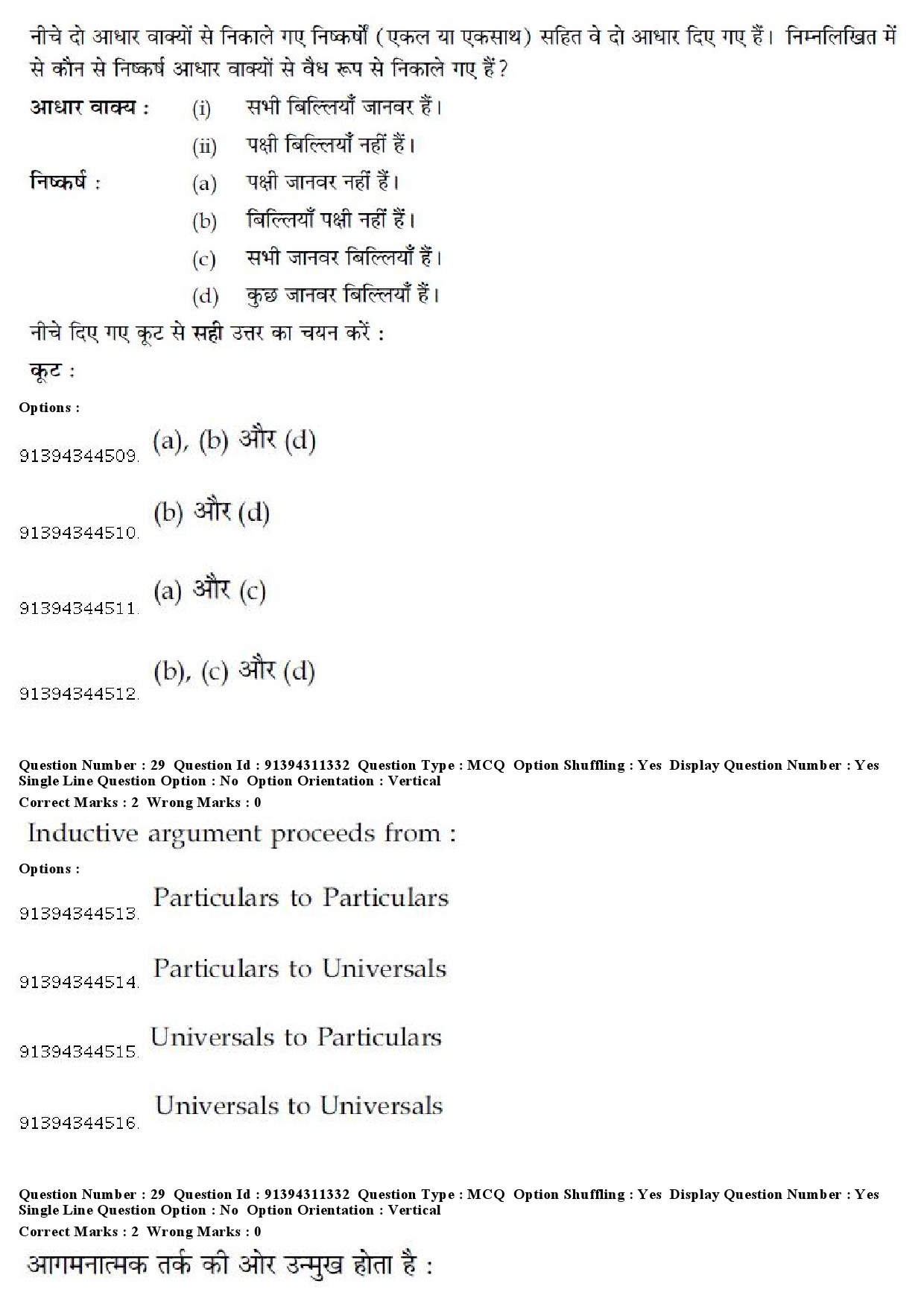 नीचे दो आधार वाक्यों से निकाले गए निष्कर्षों (एकल या एकसाथ) सहित वे दो आधार दिए गए हैं। निम्नलिखित में से कौन से निष्कर्ष आधार वाक्यों से वैध रूप से निकाले गए हैं?

आधार वाक्य : (i) सभी बिल्लियाँ जानवर हैं।

(ii) पक्षी बिल्लियाँ नहीं हैं।

निष्कर्ष : (a) पक्षी जानवर नहीं हैं।

(b) बिल्लियाँ पक्षी नहीं हैं।

(c) सभी जानवर बिल्लियाँ हैं।

(d) कुछ जानवर बिल्लियाँ हैं।

नीचे दिए गए कूट से सही उत्तर का चयन करें :

कूट :

Options :

91394344509. (a), (b) और (d)

91394344510. (b) और (d)

91394344511. (a) और (c)

91394344512. (b), (c) और (d)

Question Number : 29 Question Id : 91394311332 Question Type : MCQ Option Shuffling : Yes Display Question Number : Yes Single Line Question Option : No Option Orientation : Vertical
Correct Marks : 2 Wrong Marks : 0

Inductive argument proceeds from :

Options :

91394344513. Particulars to Particulars

91394344514. Particulars to Universals

91394344515. Universals to Particulars

91394344516. Universals to Universals

Question Number : 29 Question Id : 91394311332 Question Type : MCQ Option Shuffling : Yes Display Question Number : Yes Single Line Question Option : No Option Orientation : Vertical
Correct Marks : 2 Wrong Marks : 0

आगमनात्मक तर्क की ओर उन्मुख होता है :